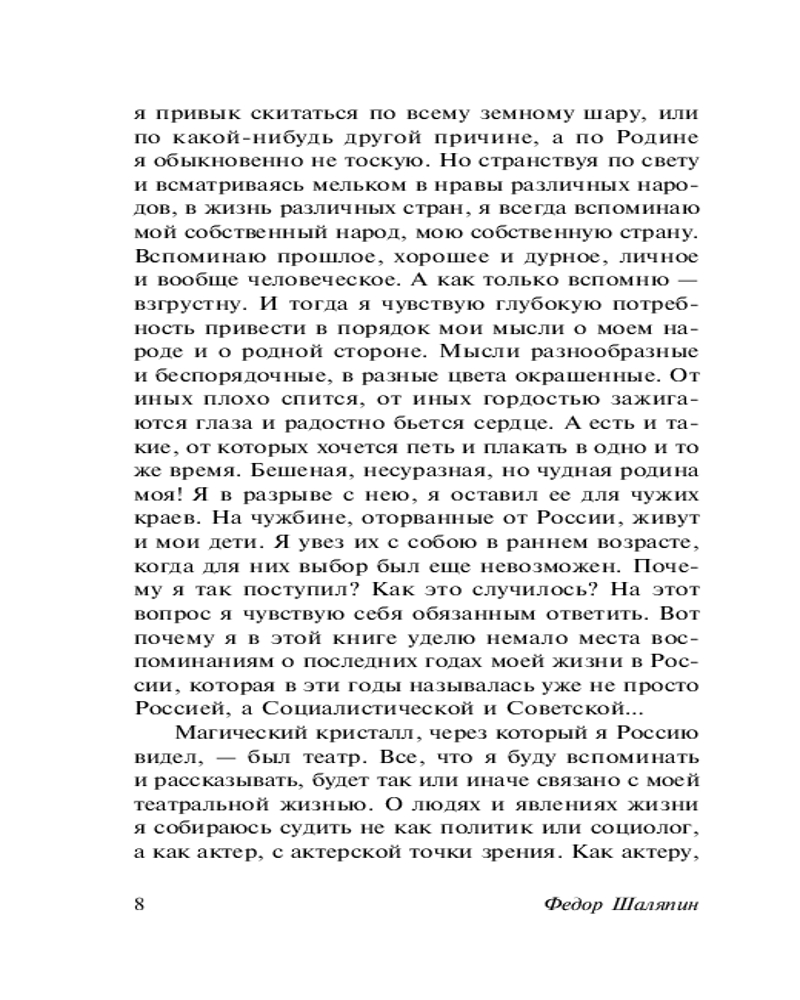 я привык скитаться по всему земному шару, или по какой-нибудь другой причине, а по Родине я обыкновенно не тоскую. Но странствуя по свету и всматриваясь мельком в нравы различных народов, в жизнь различных стран, я всегда вспоминаю мой собственный народ, мою собственную страну. Вспоминаю прошлое, хорошее и дурное, личное и вообще человеческое. А как только вспомню — взгрустну. И тогда я чувствую глубокую потребность привести в порядок мои мысли о моем народе и о родной стороне. Мысли разнообразные и беспорядочные, в разные цвета окрашенные. От иных плохо спится, от иных гордостью зажигаются глаза и радостно бьется сердце. А есть и такие, от которых хочется петь и плакать в одно и то же время. Бешеная, несуразная, но чудная родина моя! Я в разрыве с нею, я оставил ее для чужих краев. На чужбине, оторванные от России, живут и мои дети. Я увез их с собою в раннем возрасте, когда для них выбор был еще невозможен. Почему я так поступил? Как это случилось? На этот вопрос я чувствую себя обязанным ответить. Вот почему я в этой книге уделю немало места воспоминаниям о последних годах моей жизни в России, которая в эти годы называлась уже не просто Россией, а Социалистической и Советской...

Магический кристалл, через который я Россию видел, — был театр. Все, что я буду вспоминать и рассказывать, будет так или иначе связано с моей театральной жизнью. О людях и явлениях жизни я собираюсь судить не как политик или социолог, а как актер, с актерской точки зрения. Как актеру,

8 Федор Шаляпин